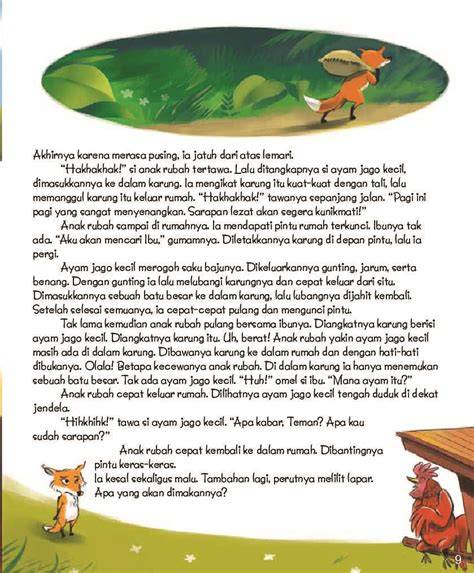 Akhirnya karena merasa pusing, ia jatuh dari atas lemari.

"Hakhakhak!" si anak rubah tertawa. Lalu ditangkapnya si ayam jago kecil, dimasukkannya ke dalam karung. Ia mengikat karung itu kuat-kuat dengan tali, lalu memanggul karung itu keluar rumah. "Hakhakhak!" tawanya sepanjang jalan. "Pagi ini pagi yang sangat menyenangkan. Sarapan lezat akan segera kunikmati!"

Anak rubah sampai di rumahnya. Ia mendapati pintu rumah terkunci. Ibunya tak ada. "Aku akan mencari Ibu," gumamnya. Diletakkannya karung di depan pintu, lalu ia pergi.

Ayam jago kecil merogoh saku bajunya. Dikeluarkannya gunting, jarum, serta benang. Dengan gunting ia lalu melubangi karungnya dan cepat keluar dari situ. Dimasukkannya sebuah batu besar ke dalam karung, lalu lubangnya dijahit kembali. Setelah selesai semuanya, ia cepat-cepat pulang dan mengunci pintu.

Tak lama kemudian anak rubah pulang bersama ibunya. Diangkatnya karung berisi ayam jago kecil. Diangkatnya karung itu. Uh, berat! Anak rubah yakin ayam jago kecil masih ada di dalam karung. Dibawanya karung ke dalam rumah dan dengan hati-hati dibukanya. Olala! Betapa kecewanya anak rubah. Di dalam karung ia hanya menemukan sebuah batu besar. Tak ada ayam jago kecil. "Huh!" omel si ibu. "Mana ayam itu?"

Anak rubah cepat keluar rumah. Dilihatnya ayam jago kecil tengah duduk di dekat jendela.

"Hihkhihk!" tawa si ayam jago kecil. "Apa kabar, Teman? Apa kau sudah sarapan?"

Anak rubah cepat kembali ke dalam rumah. Dibantingnya pintu keras-keras.

Ia kesal sekaligus malu. Tambahan lagi, perutnya melilit lapar. Apa yang akan dimakannya?

9